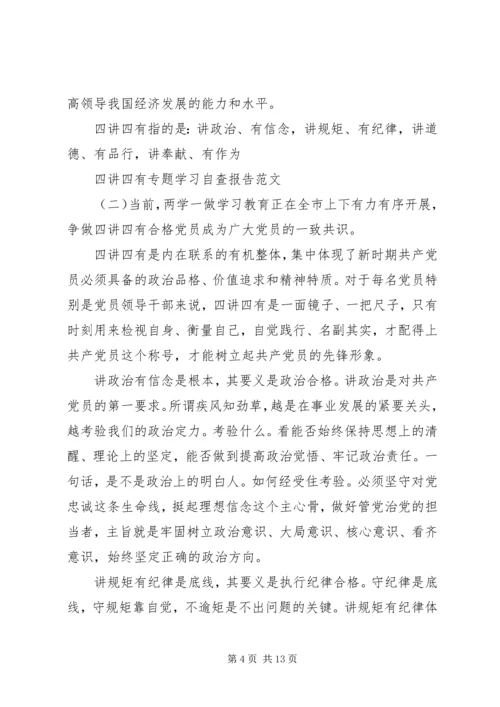 高领导我国经济发展的能力和水平。

四讲四有指的是：讲政治、有信念，讲规矩、有纪律，讲道德、有品行，讲奉献、有作为

四讲四有专题学习自查报告范文

（二）当前，两学一做学习教育正在全市上下有力有序开展，争做四讲四有合格党员成为广大党员的一致共识。

四讲四有是内在联系的有机整体，集中体现了新时期共产党员必须具备的政治品格、价值追求和精神特质。对于每名党员特别是党员领导干部来说，四讲四有是一面镜子、一把尺子，只有时刻用来检视自身、衡量自己，自觉践行、名副其实，才配得上共产党员这个称号，才能树立起共产党员的先锋形象。

讲政治有信念是根本，其要义是政治合格。讲政治是对共产党员的第一要求。所谓疾风知劲草，越是在事业发展的紧要关头，越考验我们的政治定力。考验什么。看能否始终保持思想上的清醒、理论上的坚定，能否做到提高政治觉悟、牢记政治责任。一句话，是不是政治上的明白人。如何经受住考验。必须坚守对党忠诚这条生命线，挺起理想信念这个主心骨，做好管党治党的担当者，主旨就是牢固树立政治意识、大局意识、核心意识、看齐意识，始终坚定正确的政治方向。

讲规矩有纪律是底线，其要义是执行纪律合格。守纪律是底线，守规矩靠自觉，不逾矩是不出问题的关键。讲规矩有纪律体

第 4 页 共 13 页